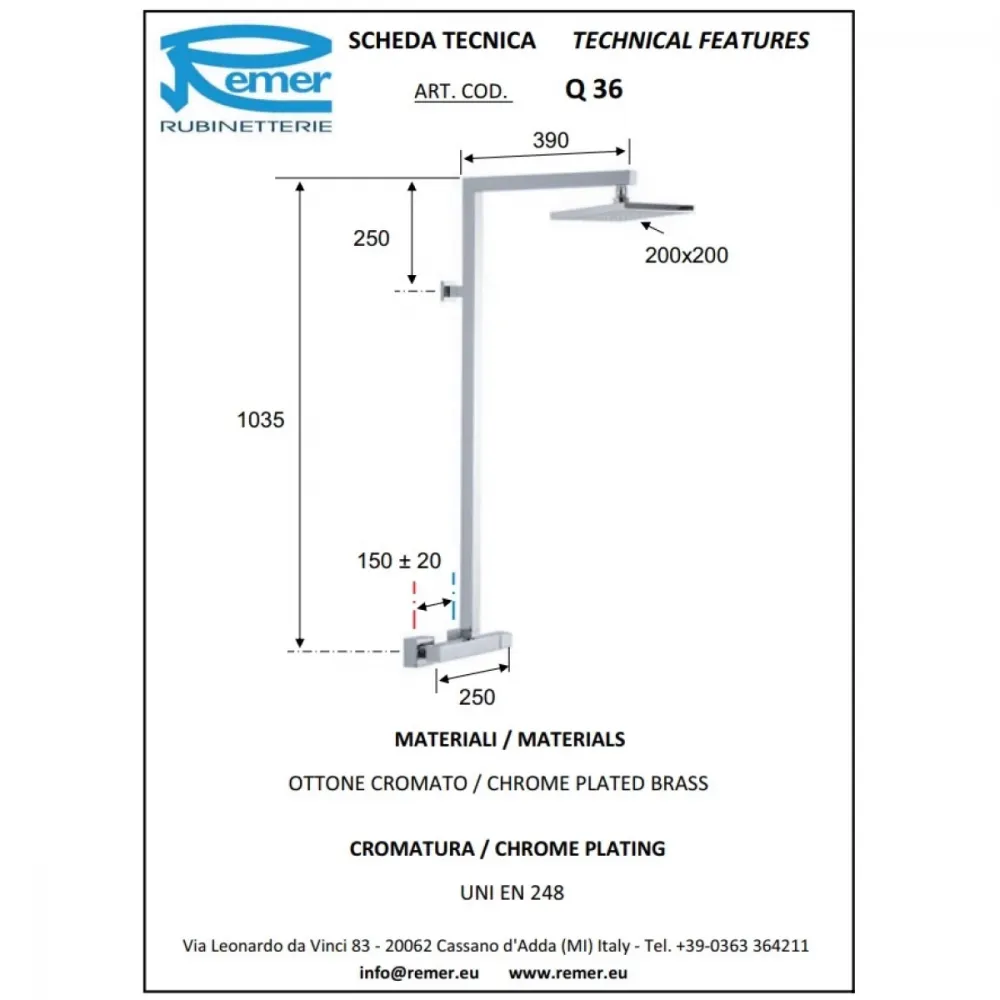 Remer
RUBINETTERIE

SCHEDA TECNICA TECHNICAL FEATURES

ART. COD. Q 36

390

250

200x200

1035

150 ± 20

250

MATERIALI / MATERIALS

OTTONE CROMATO / CHROME PLATED BRASS

CROMATURA / CHROME PLATING

UNI EN 248

Via Leonardo da Vinci 83 - 20062 Cassano d'Adda (MI) Italy - Tel. +39-0363 364211

info@remer.eu www.remer.eu